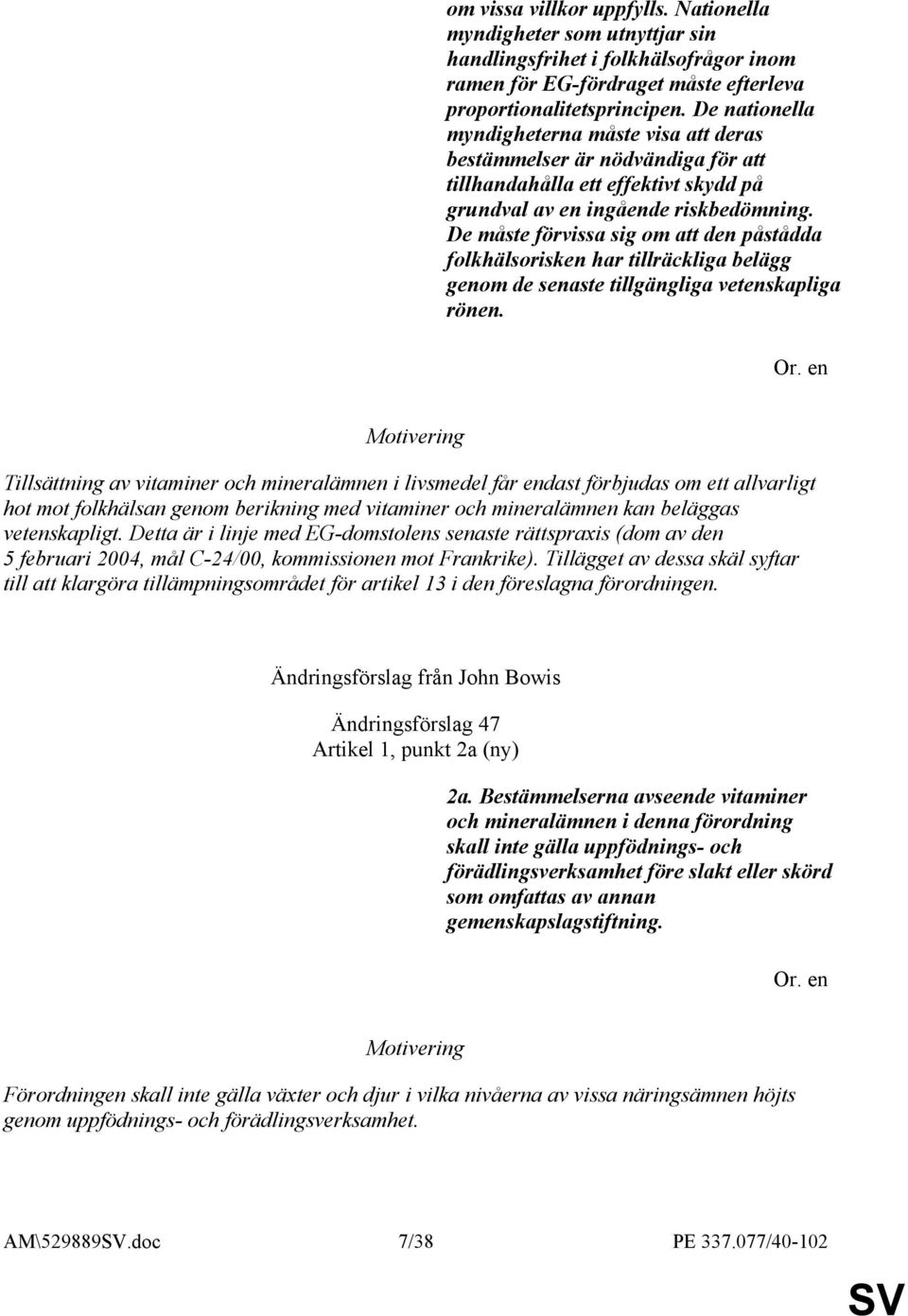 om vissa villkor uppfylls. Nationella myndigheter som utnyttjar sin handlingsfrihet i folkhälsofrågor inom ramen för EG-fördraget måste efterleva proportionalitetsprincipen. De nationella myndigheterna måste visa att deras bestämmelser är nödvändiga för att tillhandahålla ett effektivt skydd på grundval av en ingående riskbedömning. De måste förvissa sig om att den påstådda folkhälsorisken har tillräckliga belägg genom de senaste tillgängliga vetenskapliga rönen.

Or. en

Motivering

Tillsättning av vitaminer och mineralämnen i livsmedel får endast förbjudas om ett allvarligt hot mot folkhälsan genom berikning med vitaminer och mineralämnen kan beläggas vetenskapligt. Detta är i linje med EG-domstolens senaste rättspraxis (dom av den 5 februari 2004, mål C-24/00, kommissionen mot Frankrike). Tillägget av dessa skäl syftar till att klargöra tillämpningsområdet för artikel 13 i den föreslagna förordningen.

Ändringsförslag från John Bowis

Ändringsförslag 47
Artikel 1, punkt 2a (ny)

2a. Bestämmelserna avseende vitaminer och mineralämnen i denna förordning skall inte gälla uppfödnings- och förädlingsverksamhet före slakt eller skörd som omfattas av annan gemenskapslagstiftning.

Or. en

Motivering

Förordningen skall inte gälla växter och djur i vilka nivåerna av vissa näringsämnen höjts genom uppfödnings- och förädlingsverksamhet.

AM\529889SV.doc 7/38 PE 337.077/40-102

SV